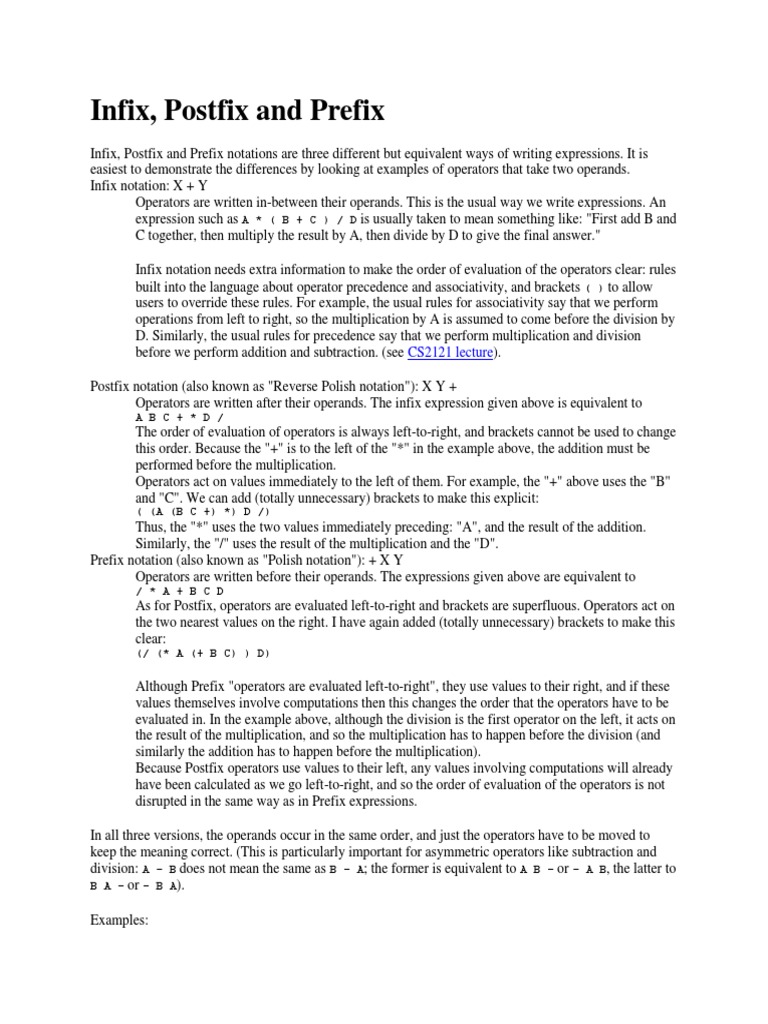 Infix, Postfix and Prefix

Infix, Postfix and Prefix notations are three different but equivalent ways of writing expressions. It is easiest to demonstrate the differences by looking at examples of operators that take two operands.
Infix notation: X + Y

Operators are written in-between their operands. This is the usual way we write expressions. An expression such as A * ( B + C ) / D is usually taken to mean something like: "First add B and C together, then multiply the result by A, then divide by D to give the final answer."

Infix notation needs extra information to make the order of evaluation of the operators clear: rules built into the language about operator precedence and associativity, and brackets ( ) to allow users to override these rules. For example, the usual rules for associativity say that we perform operations from left to right, so the multiplication by A is assumed to come before the division by D. Similarly, the usual rules for precedence say that we perform multiplication and division before we perform addition and subtraction. (see CS2121 lecture).

Postfix notation (also known as "Reverse Polish notation"): X Y +
Operators are written after their operands. The infix expression given above is equivalent to
A B C + * D /
The order of evaluation of operators is always left-to-right, and brackets cannot be used to change this order. Because the "+" is to the left of the "*" in the example above, the addition must be performed before the multiplication.
Operators act on values immediately to the left of them. For example, the "+" above uses the "B" and "C". We can add (totally unnecessary) brackets to make this explicit:
( (A (B C +) *) D /)
Thus, the "*" uses the two values immediately preceding: "A", and the result of the addition. Similarly, the "/" uses the result of the multiplication and the "D".
Prefix notation (also known as "Polish notation"): + X Y
Operators are written before their operands. The expressions given above are equivalent to
/ * A + B C D
As for Postfix, operators are evaluated left-to-right and brackets are superfluous. Operators act on the two nearest values on the right. I have again added (totally unnecessary) brackets to make this clear:
(/ (* A (+ B C) ) D)

Although Prefix "operators are evaluated left-to-right", they use values to their right, and if these values themselves involve computations then this changes the order that the operators have to be evaluated in. In the example above, although the division is the first operator on the left, it acts on the result of the multiplication, and so the multiplication has to happen before the division (and similarly the addition has to happen before the multiplication).
Because Postfix operators use values to their left, any values involving computations will already have been calculated as we go left-to-right, and so the order of evaluation of the operators is not disrupted in the same way as in Prefix expressions.

In all three versions, the operands occur in the same order, and just the operators have to be moved to keep the meaning correct. (This is particularly important for asymmetric operators like subtraction and division: A - B does not mean the same as B - A; the former is equivalent to A B - or - A B, the latter to B A - or - B A).

Examples: